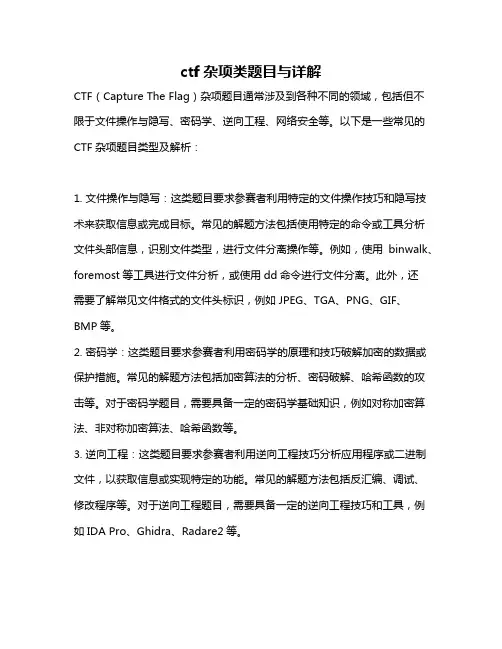 ctf 杂项类题目与详解

CTF（Capture The Flag）杂项题目通常涉及到各种不同的领域，包括但不限于文件操作与隐写、密码学、逆向工程、网络安全等。以下是一些常见的 CTF 杂项题目类型及解析：

1. 文件操作与隐写：这类题目要求参赛者利用特定的文件操作技巧和隐写技术来获取信息或完成目标。常见的解题方法包括使用特定的命令或工具分析文件头部信息，识别文件类型，进行文件分离操作等。例如，使用 binwalk、foremost 等工具进行文件分析，或使用 dd 命令进行文件分离。此外，还需要了解常见文件格式的文件头标识，例如 JPEG、TGA、PNG、GIF、BMP 等。

2. 密码学：这类题目要求参赛者利用密码学的原理和技巧破解加密的数据或保护措施。常见的解题方法包括加密算法的分析、密码破解、哈希函数的攻击等。对于密码学题目，需要具备一定的密码学基础知识，例如对称加密算法、非对称加密算法、哈希函数等。

3. 逆向工程：这类题目要求参赛者利用逆向工程技巧分析应用程序或二进制文件，以获取信息或实现特定的功能。常见的解题方法包括反汇编、调试、修改程序等。对于逆向工程题目，需要具备一定的逆向工程技巧和工具，例如 IDA Pro、Ghidra、Radare2 等。